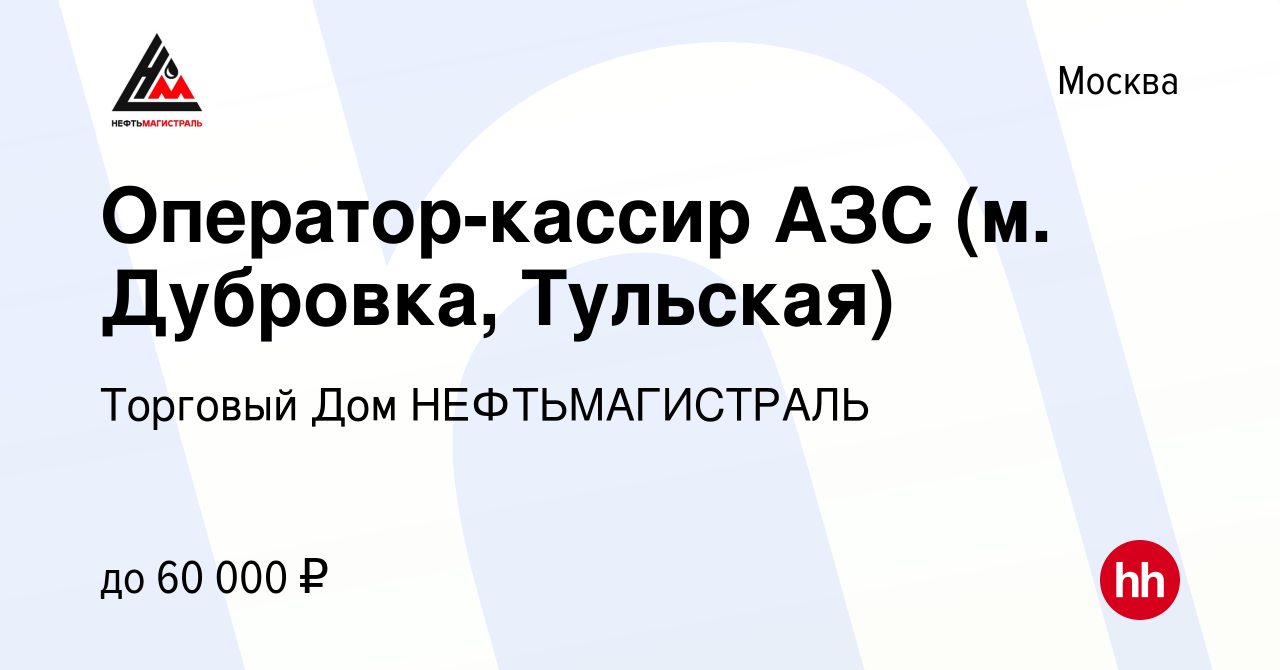 НЕФТЬМАГИСТРАЛЬ

Москва

Оператор-кассир АЗС (м. Дубровка, Тульская)

Торговый Дом НЕФТЬМАГИСТРАЛЬ

до 60 000 ₽

hh